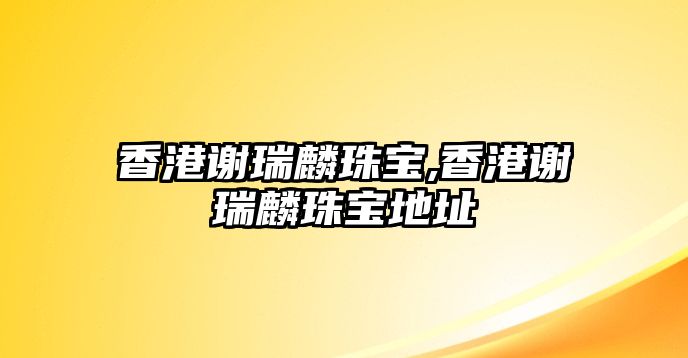 香港谢瑞麟珠宝,香港谢瑞麟珠宝地址